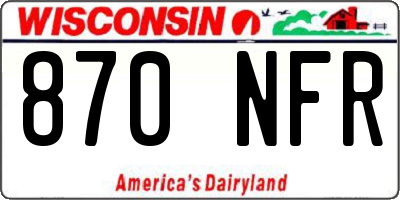 WISCONSIN

870 NFR

America's Dairyland